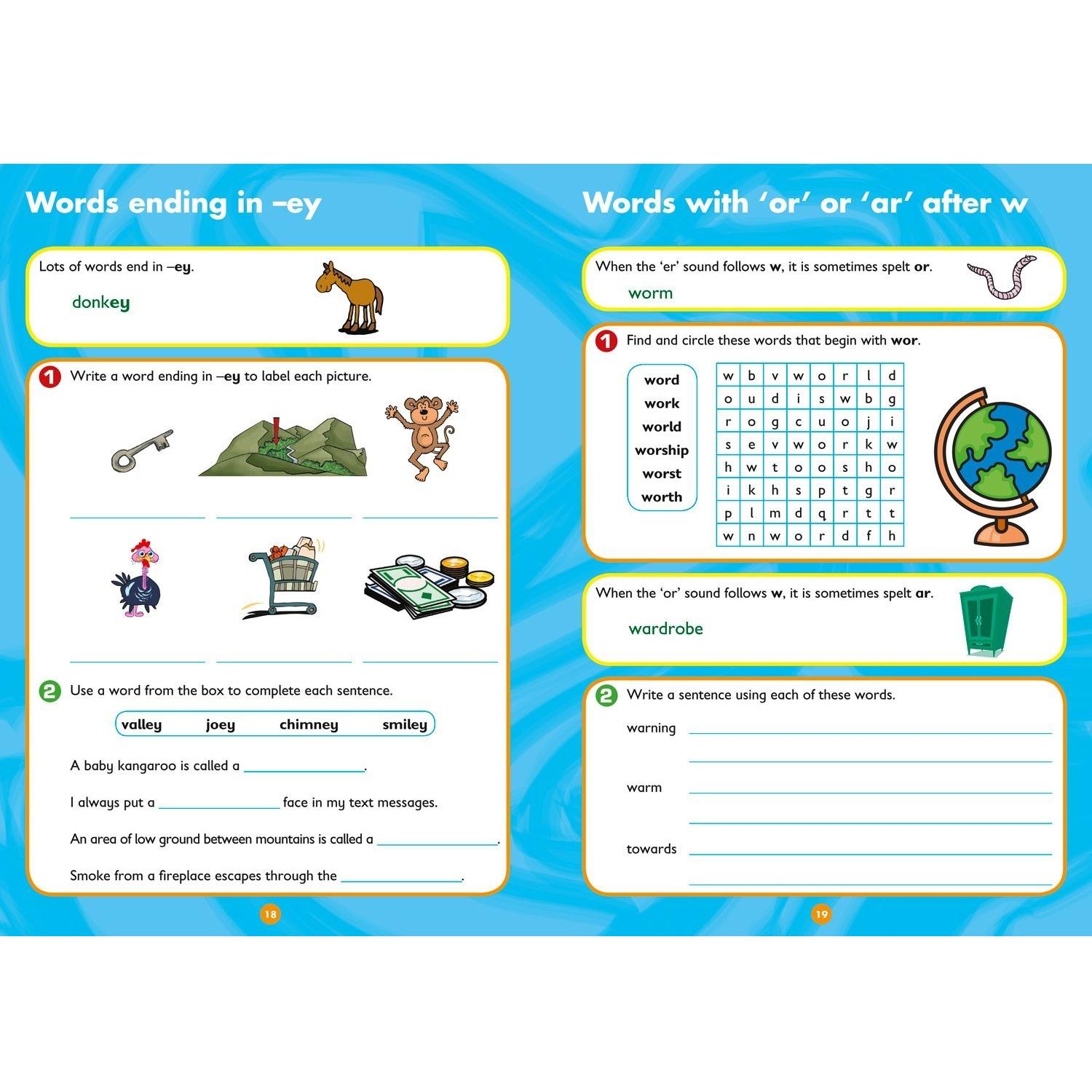 Words ending in –ey

Lots of words end in –ey.

donkey

1 Write a word ending in –ey to label each picture.

____ ____ ____

____ ____ ____

2 Use a word from the box to complete each sentence.

valley joey chimney smiley

A baby kangaroo is called a ____.

I always put a ____ face in my text messages.

An area of low ground between mountains is called a ____.

Smoke from a fireplace escapes through the ____.

18

Words with 'or' or 'ar' after w

When the 'er' sound follows w, it is sometimes spelt or.

worm

1 Find and circle these words that begin with wor.

word
work
world
worship
worst
worth

| w | b | v | w | o | r | l | d |
|---|---|---|---|---|---|---|---|
| o | u | d | i | s | w | b | g |
| r | o | g | c | u | o | j | i |
| s | e | v | w | o | r | k | w |
| h | w | t | o | o | s | h | o |
| i | k | h | s | p | t | g | r |
| p | l | m | d | q | r | t | t |
| w | n | w | o | r | d | f | h |

When the 'or' sound follows w, it is sometimes spelt ar.

wardrobe

2 Write a sentence using each of these words.

warning ____

____

warm ____

____

towards ____

____

19